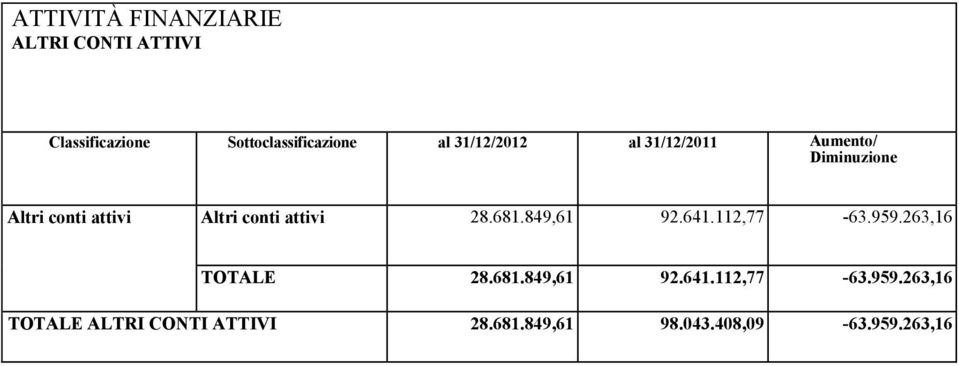 ATTIVITÀ FINANZIARIE
ALTRI CONTI ATTIVI

| Classificazione | Sottoclassificazione | al 31/12/2012 | al 31/12/2011 | Aumento/ Diminuzione |
|---|---|---|---|---|
| Altri conti attivi | Altri conti attivi | 28.681.849,61 | 92.641.112,77 | -63.959.263,16 |
| | TOTALE | 28.681.849,61 | 92.641.112,77 | -63.959.263,16 |
| TOTALE ALTRI CONTI ATTIVI | | 28.681.849,61 | 98.043.408,09 | -63.959.263,16 |